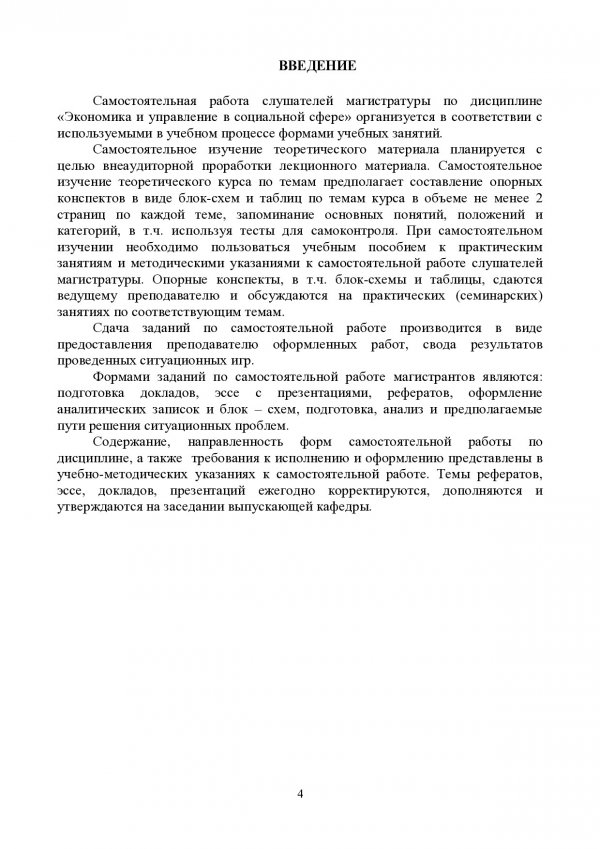 ВВЕДЕНИЕ

Самостоятельная работа слушателей магистратуры по дисциплине «Экономика и управление в социальной сфере» организуется в соответствии с используемыми в учебном процессе формами учебных занятий.

Самостоятельное изучение теоретического материала планируется с целью внеаудиторной проработки лекционного материала. Самостоятельное изучение теоретического курса по темам предполагает составление опорных конспектов в виде блок-схем и таблиц по темам курса в объеме не менее 2 страниц по каждой теме, запоминание основных понятий, положений и категорий, в т.ч. используя тесты для самоконтроля. При самостоятельном изучении необходимо пользоваться учебным пособием к практическим занятиям и методическими указаниями к самостоятельной работе слушателей магистратуры. Опорные конспекты, в т.ч. блок-схемы и таблицы, сдаются ведущему преподавателю и обсуждаются на практических (семинарских) занятиях по соответствующим темам.

Сдача заданий по самостоятельной работе производится в виде предоставления преподавателю оформленных работ, свода результатов проведенных ситуационных игр.

Формами заданий по самостоятельной работе магистрантов являются: подготовка докладов, эссе с презентациями, рефератов, оформление аналитических записок и блок – схем, подготовка, анализ и предполагаемые пути решения ситуационных проблем.

Содержание, направленность форм самостоятельной работы по дисциплине, а также требования к исполнению и оформлению представлены в учебно-методических указаниях к самостоятельной работе. Темы рефератов, эссе, докладов, презентаций ежегодно корректируются, дополняются и утверждаются на заседании выпускающей кафедры.

4